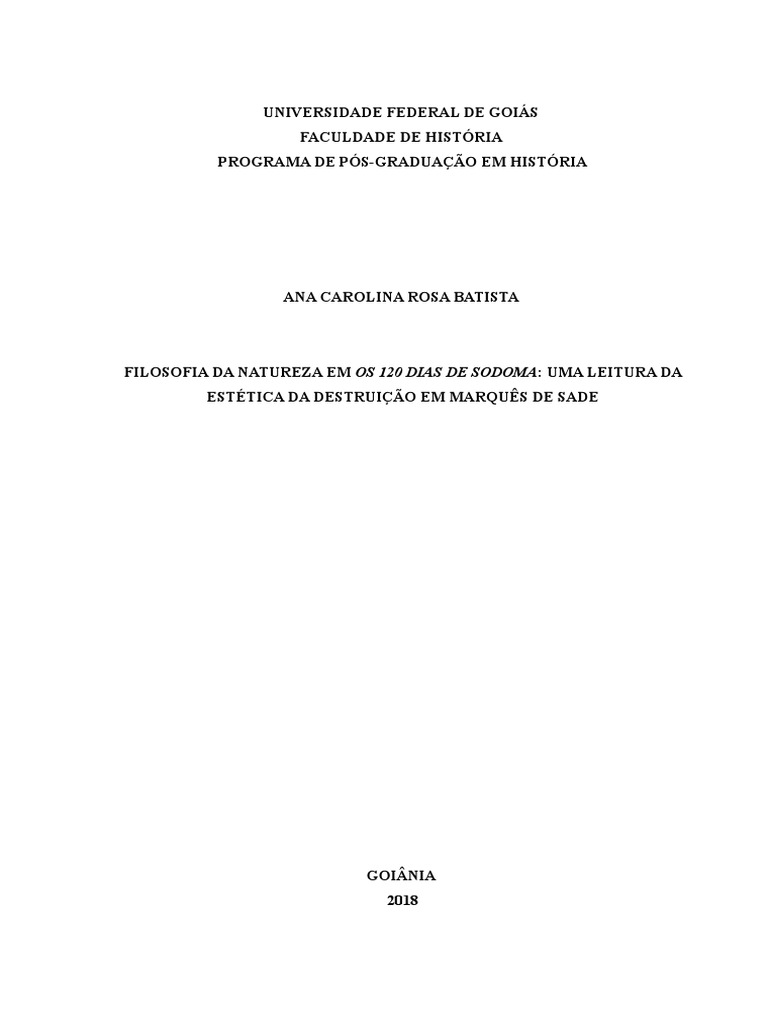 UNIVERSIDADE FEDERAL DE GOIÁS
FACULDADE DE HISTÓRIA
PROGRAMA DE PÓS-GRADUAÇÃO EM HISTÓRIA

ANA CAROLINA ROSA BATISTA

FILOSOFIA DA NATUREZA EM OS 120 DIAS DE SODOMA: UMA LEITURA DA ESTÉTICA DA DESTRUIÇÃO EM MARQUÊS DE SADE

GOIÂNIA
2018